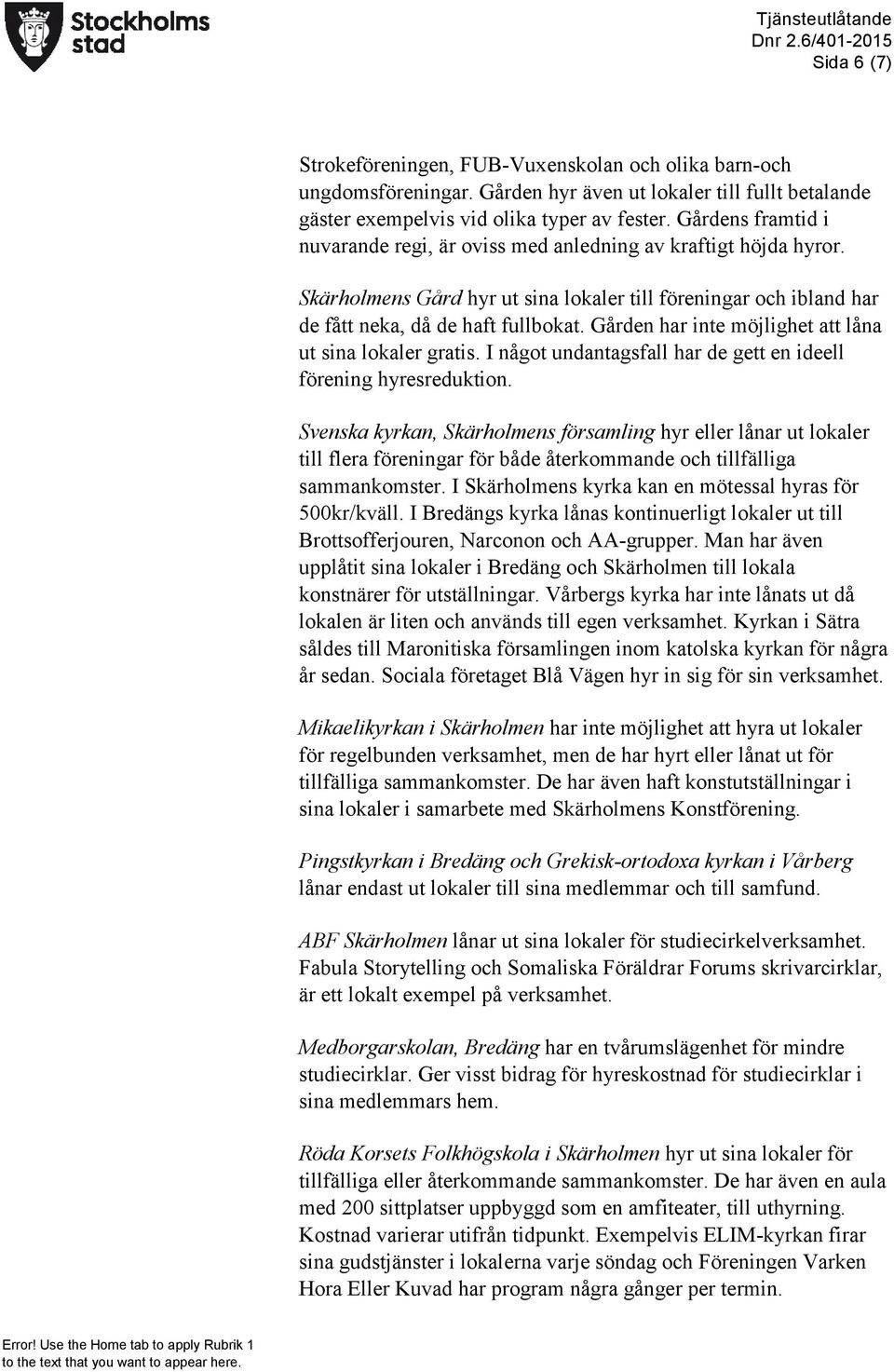 Stockholms stad

Tjänsteutlåtande
Dnr 2.6/401-2015
Sida 6 (7)

Strokeföreningen, FUB-Vuxenskolan och olika barn-och ungdomsföreningar. Gården hyr även ut lokaler till fullt betalande gäster exempelvis vid olika typer av fester. Gårdens framtid i nuvarande regi, är oviss med anledning av kraftigt höjda hyror.

Skärholmens Gård hyr ut sina lokaler till föreningar och ibland har de fått neka, då de haft fullbokat. Gården har inte möjlighet att låna ut sina lokaler gratis. I något undantagsfall har de gett en ideell förening hyresreduktion.

Svenska kyrkan, Skärholmens församling hyr eller lånar ut lokaler till flera föreningar för både återkommande och tillfälliga sammankomster. I Skärholmens kyrka kan en mötessal hyras för 500kr/kväll. I Bredängs kyrka lånas kontinuerligt lokaler ut till Brottsofferjouren, Narconon och AA-grupper. Man har även upplåtit sina lokaler i Bredäng och Skärholmen till lokala konstnärer för utställningar. Vårbergs kyrka har inte lånats ut då lokalen är liten och används till egen verksamhet. Kyrkan i Sätra såldes till Maronitiska församlingen inom katolska kyrkan för några år sedan. Sociala företaget Blå Vägen hyr in sig för sin verksamhet.

Mikaelikyrkan i Skärholmen har inte möjlighet att hyra ut lokaler för regelbunden verksamhet, men de har hyrt eller lånat ut för tillfälliga sammankomster. De har även haft konstutställningar i sina lokaler i samarbete med Skärholmens Konstförening.

Pingstkyrkan i Bredäng och Grekisk-ortodoxa kyrkan i Vårberg lånar endast ut lokaler till sina medlemmar och till samfund.

ABF Skärholmen lånar ut sina lokaler för studiecirkelverksamhet. Fabula Storytelling och Somaliska Föräldrar Forums skrivarcirklar, är ett lokalt exempel på verksamhet.

Medborgarskolan, Bredäng har en tvårumslägenhet för mindre studiecirklar. Ger visst bidrag för hyreskostnad för studiecirklar i sina medlemmars hem.

Röda Korsets Folkhögskola i Skärholmen hyr ut sina lokaler för tillfälliga eller återkommande sammankomster. De har även en aula med 200 sittplatser uppbyggd som en amfiteater, till uthyrning. Kostnad varierar utifrån tidpunkt. Exempelvis ELIM-kyrkan firar sina gudstjänster i lokalerna varje söndag och Föreningen Varken Hora Eller Kuvad har program några gånger per termin.

Error! Use the Home tab to apply Rubrik 1 to the text that you want to appear here.